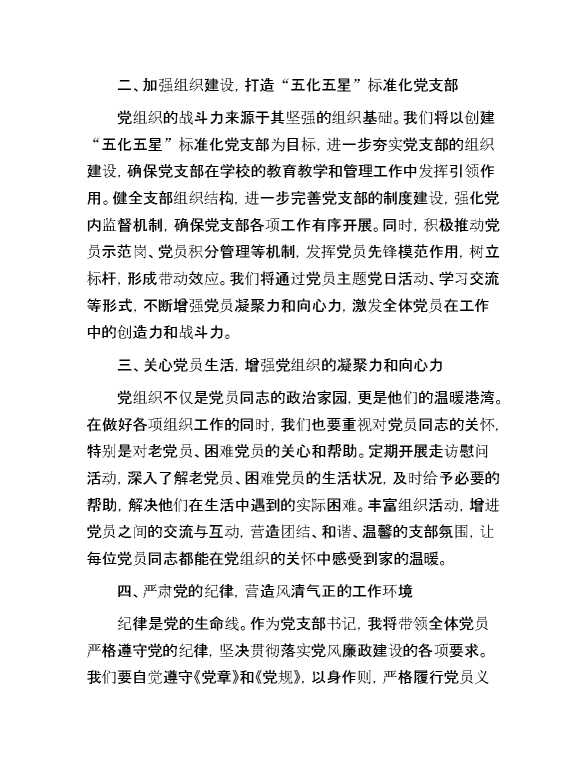 二、加强组织建设，打造“五化五星”标准化党支部

党组织的战斗力来源于其坚强的组织基础。我们将以创建“五化五星”标准化党支部为目标，进一步夯实党支部的组织建设，确保党支部在学校的教育教学和管理工作中发挥引领作用。健全支部组织结构，进一步完善党支部的制度建设，强化党内监督机制，确保党支部各项工作有序开展。同时，积极推动党员示范岗、党员积分管理等机制，发挥党员先锋模范作用，树立标杆，形成带动效应。我们将通过党员主题党日活动、学习交流等形式，不断增强党员凝聚力和向心力，激发全体党员在工作中的创造力和战斗力。

三、关心党员生活，增强党组织的凝聚力和向心力

党组织不仅是党员同志的政治家园，更是他们的温暖港湾。在做好各项组织工作的同时，我们也要重视对党员同志的关怀，特别是对老党员、困难党员的关心和帮助。定期开展走访慰问活动，深入了解老党员、困难党员的生活状况，及时给予必要的帮助，解决他们在生活中遇到的实际困难。丰富组织活动，增进党员之间的交流与互动，营造团结、和谐、温馨的支部氛围，让每位党员同志都能在党组织的关怀中感受到家的温暖。

四、严肃党的纪律，营造风清气正的工作环境

纪律是党的生命线。作为党支部书记，我将带领全体党员严格遵守党的纪律，坚决贯彻落实党风廉政建设的各项要求。我们要自觉遵守《党章》和《党规》，以身作则，严格履行党员义